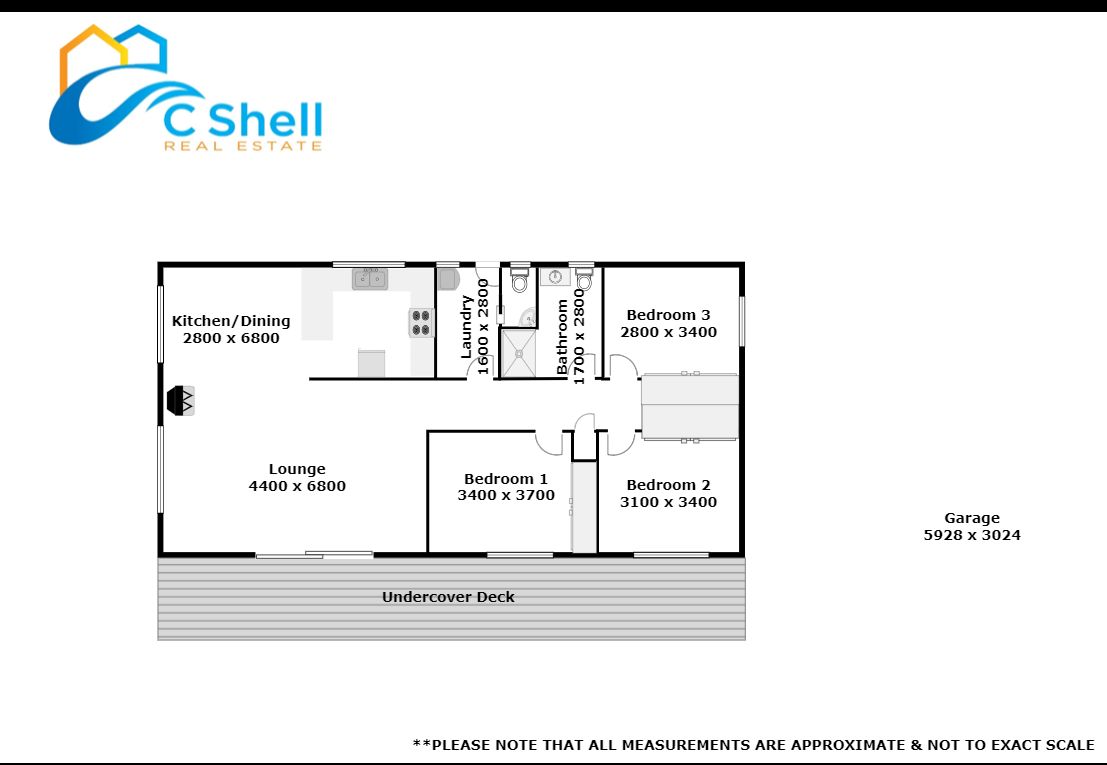 C Shell
REAL ESTATE

Kitchen/Dining
2800 x 6800

Laundry
1600 x 2800

Bathroom
1700 x 2800

Bedroom 3
2800 x 3400

Lounge
4400 x 6800

Bedroom 1
3400 x 3700

Bedroom 2
3100 x 3400

Garage
5928 x 3024

Undercover Deck

**PLEASE NOTE THAT ALL MEASUREMENTS ARE APPROXIMATE & NOT TO EXACT SCALE